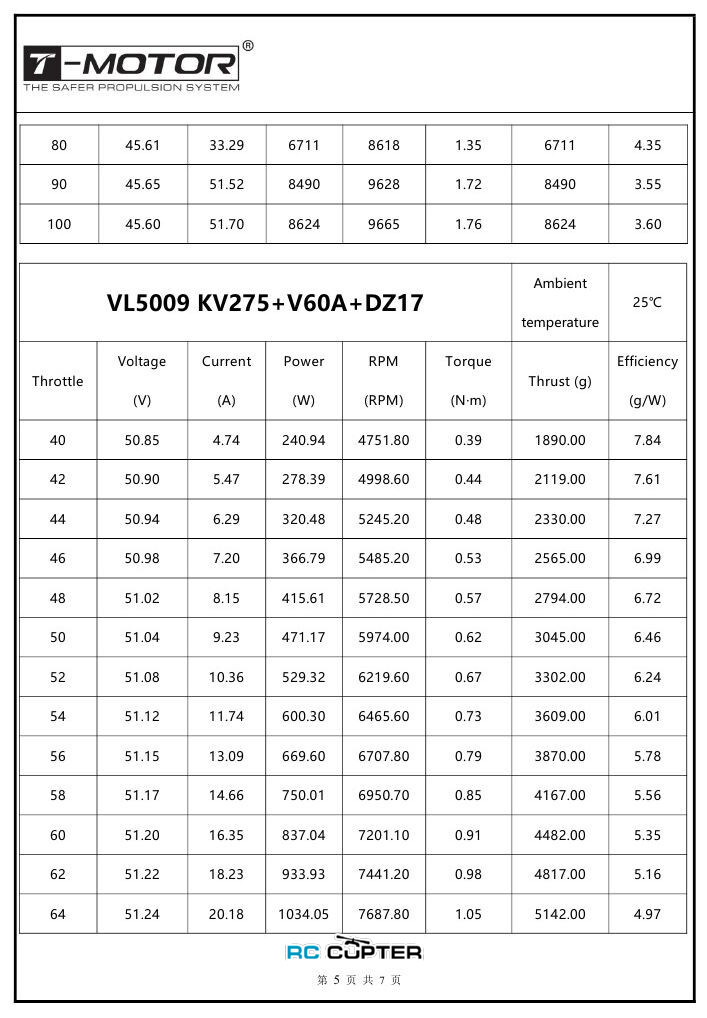 T-MOTOR®
THE SAFER PROPULSION SYSTEM

| 80 | 45.61 | 33.29 | 6711 | 8618 | 1.35 | 6711 | 4.35 |
|---|---|---|---|---|---|---|---|
| 90 | 45.65 | 51.52 | 8490 | 9628 | 1.72 | 8490 | 3.55 |
| 100 | 45.60 | 51.70 | 8624 | 9665 | 1.76 | 8624 | 3.60 |

| VL5009 KV275+V60A+DZ17 | | | | | | Ambient temperature | 25℃ |
|---|---|---|---|---|---|---|---|
| Throttle | Voltage (V) | Current (A) | Power (W) | RPM (RPM) | Torque (N·m) | Thrust (g) | Efficiency (g/W) |
| 40 | 50.85 | 4.74 | 240.94 | 4751.80 | 0.39 | 1890.00 | 7.84 |
| 42 | 50.90 | 5.47 | 278.39 | 4998.60 | 0.44 | 2119.00 | 7.61 |
| 44 | 50.94 | 6.29 | 320.48 | 5245.20 | 0.48 | 2330.00 | 7.27 |
| 46 | 50.98 | 7.20 | 366.79 | 5485.20 | 0.53 | 2565.00 | 6.99 |
| 48 | 51.02 | 8.15 | 415.61 | 5728.50 | 0.57 | 2794.00 | 6.72 |
| 50 | 51.04 | 9.23 | 471.17 | 5974.00 | 0.62 | 3045.00 | 6.46 |
| 52 | 51.08 | 10.36 | 529.32 | 6219.60 | 0.67 | 3302.00 | 6.24 |
| 54 | 51.12 | 11.74 | 600.30 | 6465.60 | 0.73 | 3609.00 | 6.01 |
| 56 | 51.15 | 13.09 | 669.60 | 6707.80 | 0.79 | 3870.00 | 5.78 |
| 58 | 51.17 | 14.66 | 750.01 | 6950.70 | 0.85 | 4167.00 | 5.56 |
| 60 | 51.20 | 16.35 | 837.04 | 7201.10 | 0.91 | 4482.00 | 5.35 |
| 62 | 51.22 | 18.23 | 933.93 | 7441.20 | 0.98 | 4817.00 | 5.16 |
| 64 | 51.24 | 20.18 | 1034.05 | 7687.80 | 1.05 | 5142.00 | 4.97 |

RC COPTER

第 5 页 共 7 页